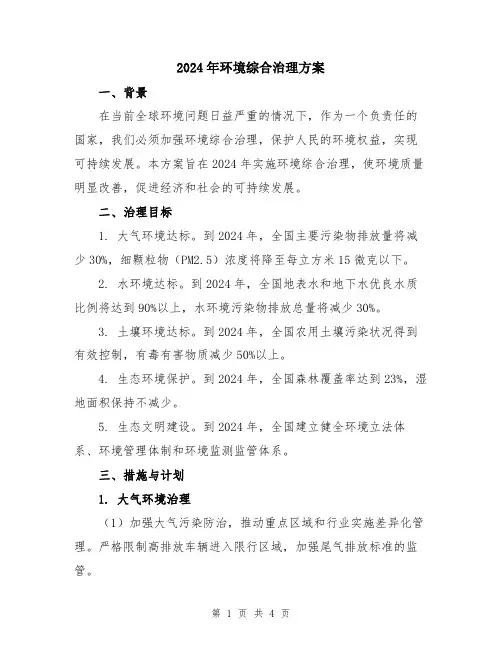 2024年环境综合治理方案

一、背景

在当前全球环境问题日益严重的情况下，作为一个负责任的国家，我们必须加强环境综合治理，保护人民的环境权益，实现可持续发展。本方案旨在2024年实施环境综合治理，使环境质量明显改善，促进经济和社会的可持续发展。

二、治理目标

1. 大气环境达标。到2024年，全国主要污染物排放量将减少30%，细颗粒物（PM2.5）浓度将降至每立方米15微克以下。

2. 水环境达标。到2024年，全国地表水和地下水优良水质比例将达到90%以上，水环境污染物排放总量将减少30%。

3. 土壤环境达标。到2024年，全国农用土壤污染状况得到有效控制，有毒有害物质减少50%以上。

4. 生态环境保护。到2024年，全国森林覆盖率达到23%，湿地面积保持不减少。

5. 生态文明建设。到2024年，全国建立健全环境立法体系、环境管理体制和环境监测监管体系。

三、措施与计划

1. 大气环境治理

（1）加强大气污染防治，推动重点区域和行业实施差异化管理。严格限制高排放车辆进入限行区域，加强尾气排放标准的监管。

第 1 页 共 4 页